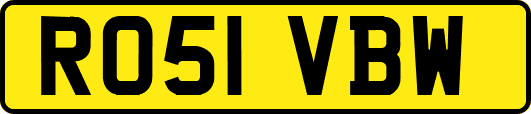 RO51 VBW